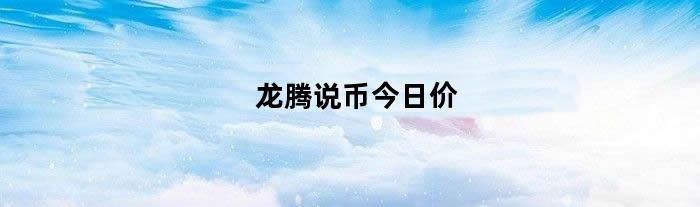 龙腾说币今日价